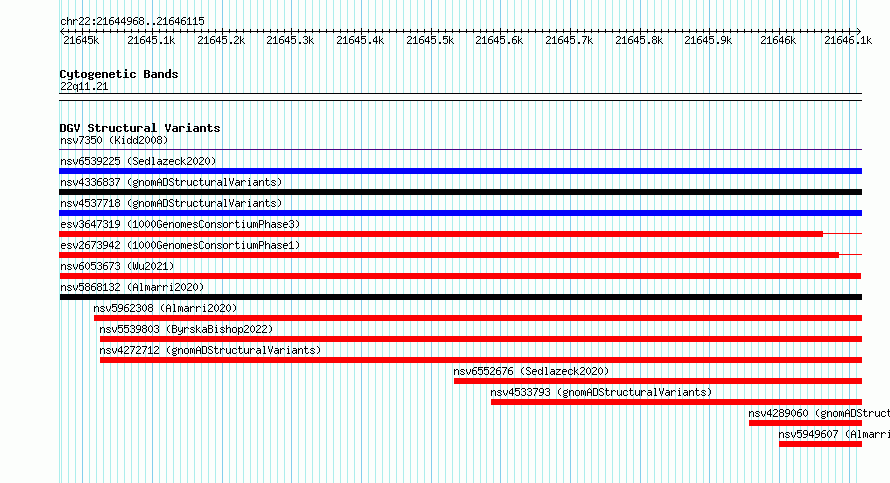 chr22:21644968..21646115

21645k 21645.1k 21645.2k 21645.3k 21645.4k 21645.5k 21645.6k 21645.7k 21645.8k 21645.9k 21646k 21646.1k

Cytogenetic Bands
22q11.21

DGV Structural Variants
nsv7350 (Kidd2008)
nsv6539225 (Sedlazeck2020)
nsv4336837 (gnomADStructuralVariants)
nsv4537718 (gnomADStructuralVariants)
esv3647319 (1000GenomesConsortiumPhase3)
esv2673942 (1000GenomesConsortiumPhase1)
nsv6053673 (Wu2021)
nsv5868132 (Almarri2020)
nsv5962308 (Almarri2020)
nsv5539803 (ByrskaBishop2022)
nsv4272712 (gnomADStructuralVariants)
nsv6552676 (Sedlazeck2020)
nsv4533793 (gnomADStructuralVariants)
nsv4289060 (gnomADStruct
nsv5949607 (Almarri